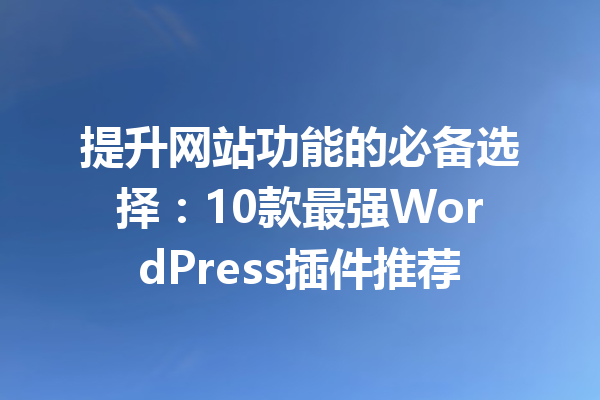 提升网站功能的必备选择：10款最强WordPress插件推荐